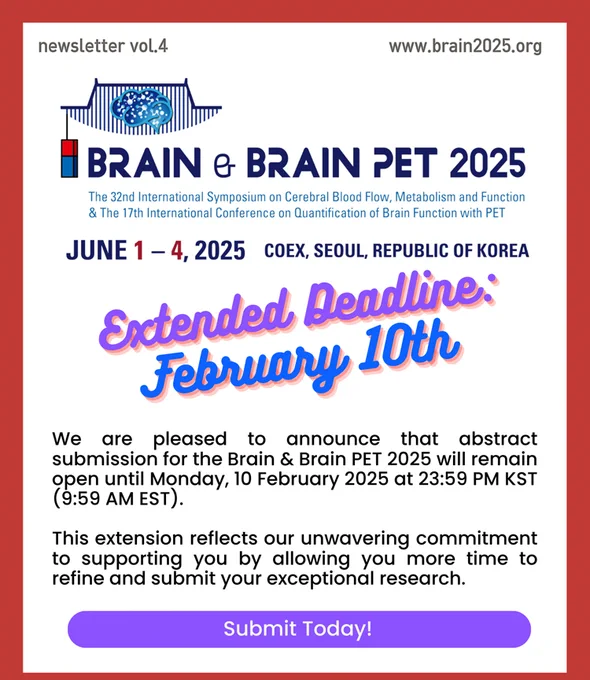 newsletter vol.4

www.brain2025.org

BRAIN & BRAIN PET 2025

The 32nd International Symposium on Cerebral Blood Flow, Metabolism and Function & The 17th International Conference on Quantification of Brain Function with PET

JUNE 1 – 4, 2025 COEX, SEOUL, REPUBLIC OF KOREA

Extended Deadline: February 10th

We are pleased to announce that abstract submission for the Brain & Brain PET 2025 will remain open until Monday, 10 February 2025 at 23:59 PM KST (9:59 AM EST).

This extension reflects our unwavering commitment to supporting you by allowing you more time to refine and submit your exceptional research.

Submit Today!